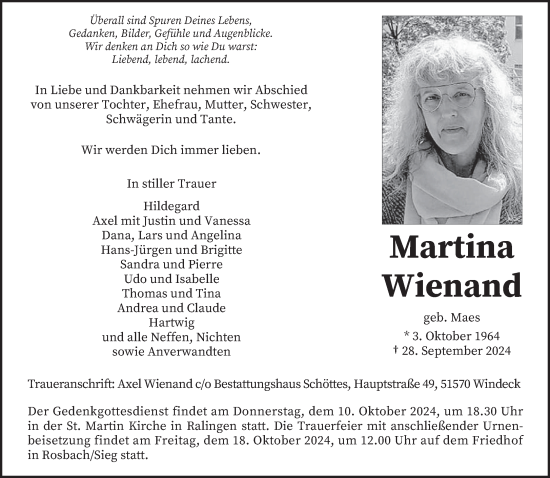 Überall sind Spuren Deines Lebens,
Gedanken, Bilder, Gefühle und Augenblicke.
Wir denken an Dich so wie Du warst:
Liebend, lebend, lachend.

In Liebe und Dankbarkeit nehmen wir Abschied von unserer Tochter, Ehefrau, Mutter, Schwester, Schwägerin und Tante.

Wir werden Dich immer lieben.

In stiller Trauer

Hildegard
Axel mit Justin und Vanessa
Dana, Lars und Angelina
Hans-Jürgen und Brigitte
Sandra und Pierre
Udo und Isabelle
Thomas und Tina
Andrea und Claude
Hartwig
und alle Neffen, Nichten
sowie Anverwandten

Martina
Wienand

geb. Maes
* 3. Oktober 1964
† 28. September 2024

Traueranschrift: Axel Wienand c/o Bestattungshaus Schöttes, Hauptstraße 49, 51570 Windeck

Der Gedenkgottesdienst findet am Donnerstag, dem 10. Oktober 2024, um 18.30 Uhr in der St. Martin Kirche in Ralingen statt. Die Trauerfeier mit anschließender Urnenbeisetzung findet am Freitag, dem 18. Oktober 2024, um 12.00 Uhr auf dem Friedhof in Rosbach/Sieg statt.